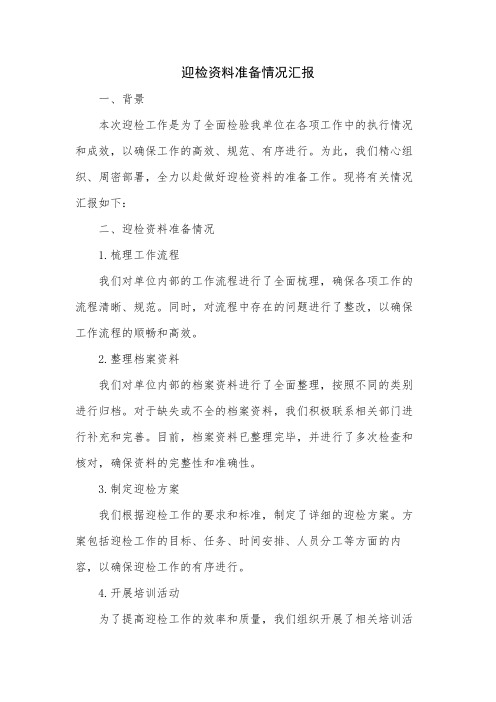 迎检资料准备情况汇报

一、背景

本次迎检工作是为了全面检验我单位在各项工作中的执行情况和成效，以确保工作的高效、规范、有序进行。为此，我们精心组织、周密部署，全力以赴做好迎检资料的准备工作。现将有关情况汇报如下：

二、迎检资料准备情况

1. 梳理工作流程

我们对单位内部的工作流程进行了全面梳理，确保各项工作的流程清晰、规范。同时，对流程中存在的问题进行了整改，以确保工作流程的顺畅和高效。

2. 整理档案资料

我们对单位内部的档案资料进行了全面整理，按照不同的类别进行归档。对于缺失或不全的档案资料，我们积极联系相关部门进行补充和完善。目前，档案资料已整理完毕，并进行了多次检查和核对，确保资料的完整性和准确性。

3. 制定迎检方案

我们根据迎检工作的要求和标准，制定了详细的迎检方案。方案包括迎检工作的目标、任务、时间安排、人员分工等方面的内容，以确保迎检工作的有序进行。

4. 开展培训活动

为了提高迎检工作的效率和质量，我们组织开展了相关培训活